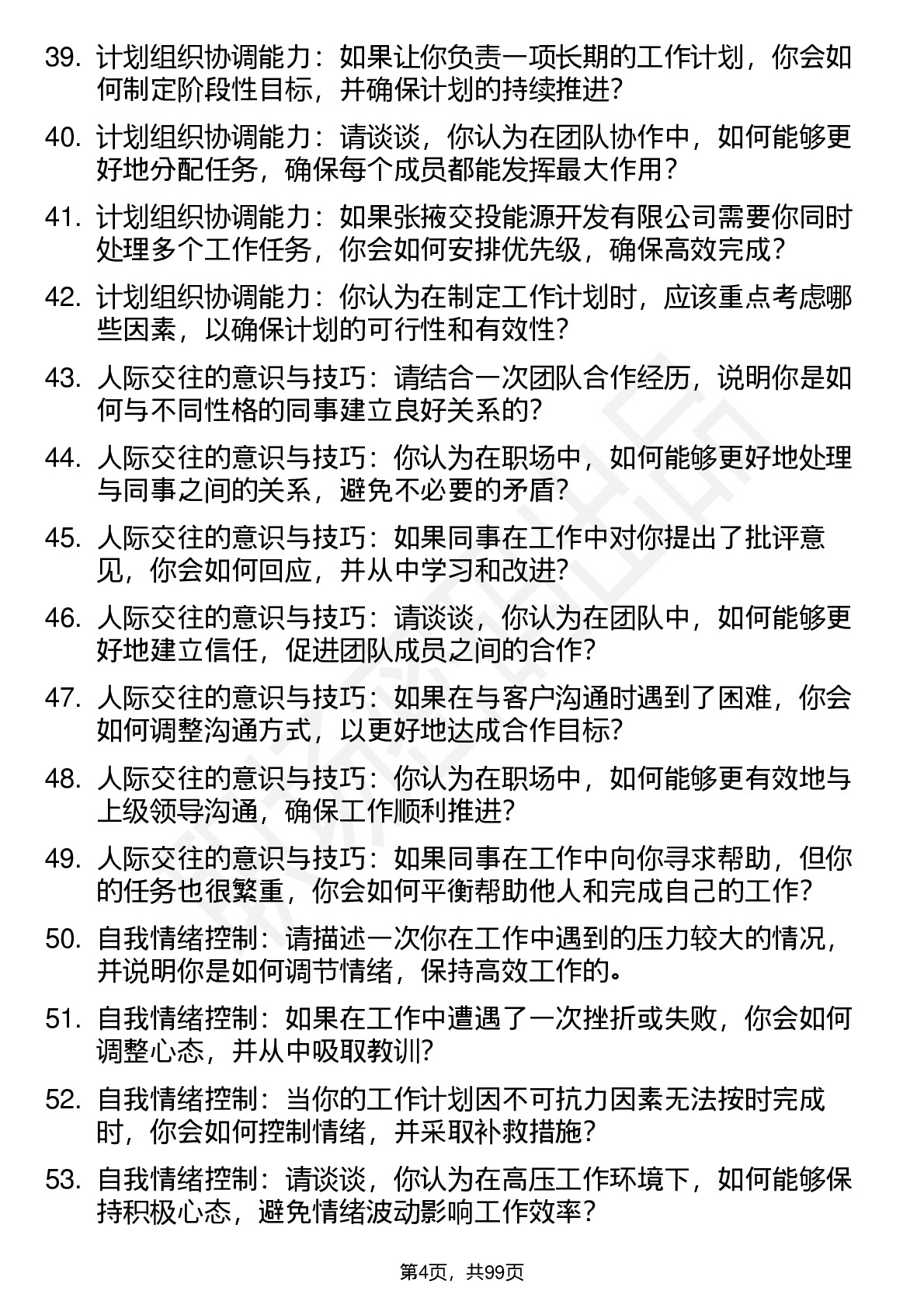 39. 计划组织协调能力：如果让你负责一项长期的工作计划，你会如何制定阶段性目标，并确保计划的持续推进？

40. 计划组织协调能力：请谈谈，你认为在团队协作中，如何能够更好地分配任务，确保每个成员都能发挥最大作用？

41. 计划组织协调能力：如果张掖交投能源开发有限公司需要你同时处理多个工作任务，你会如何安排优先级，确保高效完成？

42. 计划组织协调能力：你认为在制定工作计划时，应该重点考虑哪些因素，以确保计划的可行性和有效性？

43. 人际交往的意识与技巧：请结合一次团队合作经历，说明你是如何与不同性格的同事建立良好关系的？

44. 人际交往的意识与技巧：你认为在职场中，如何能够更好地处理与同事之间的关系，避免不必要的矛盾？

45. 人际交往的意识与技巧：如果同事在工作中对你提出了批评意见，你会如何回应，并从中学习和改进？

46. 人际交往的意识与技巧：请谈谈，你认为在团队中，如何能够更好地建立信任，促进团队成员之间的合作？

47. 人际交往的意识与技巧：如果在与客户沟通时遇到了困难，你会如何调整沟通方式，以更好地达成合作目标？

48. 人际交往的意识与技巧：你认为在职场中，如何能够更有效地与上级领导沟通，确保工作顺利推进？

49. 人际交往的意识与技巧：如果同事在工作中向你寻求帮助，但你的任务也很繁重，你会如何平衡帮助他人和完成自己的工作？

50. 自我情绪控制：请描述一次你在工作中遇到的压力较大的情况，并说明你是如何调节情绪，保持高效工作的。

51. 自我情绪控制：如果在工作中遭遇了一次挫折或失败，你会如何调整心态，并从中吸取教训？

52. 自我情绪控制：当你的工作计划因不可抗力因素无法按时完成时，你会如何控制情绪，并采取补救措施？

53. 自我情绪控制：请谈谈，你认为在高压工作环境下，如何能够保持积极心态，避免情绪波动影响工作效率？

第4页，共99页